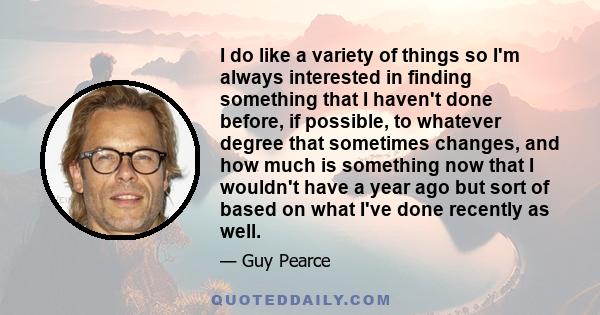 I do like a variety of things so I'm always interested in finding something that I haven't done before, if possible, to whatever degree that sometimes changes, and how much is something now that I wouldn't have a year ago but sort of based on what I've done recently as well.

— Guy Pearce

QUOTEDDAILY.COM